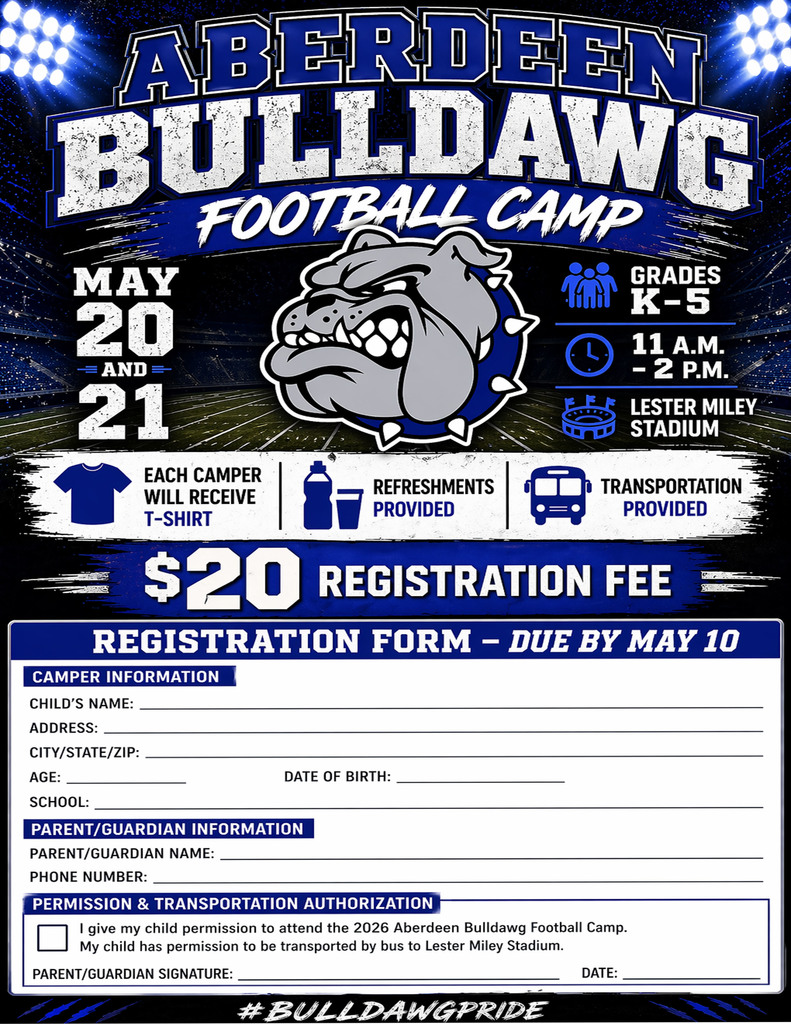 ABERDEEN BULLDAWG FOOTBALL CAMP

MAY 20 AND 21

GRADES K-5

11 A.M. - 2 P.M.

LESTER MILEY STADIUM

EACH CAMPER WILL RECEIVE T-SHIRT

REFRESHMENTS PROVIDED

TRANSPORTATION PROVIDED

$20 REGISTRATION FEE

REGISTRATION FORM – DUE BY MAY 10

CAMPER INFORMATION

CHILD'S NAME: ____

ADDRESS: ____

CITY/STATE/ZIP: ____

AGE: ____ DATE OF BIRTH: ____

SCHOOL: ____

PARENT/GUARDIAN INFORMATION

PARENT/GUARDIAN NAME: ____

PHONE NUMBER: ____

PERMISSION & TRANSPORTATION AUTHORIZATION

I give my child permission to attend the 2026 Aberdeen Bulldawg Football Camp. My child has permission to be transported by bus to Lester Miley Stadium.

PARENT/GUARDIAN SIGNATURE: ____ DATE: ____

#BULLDAWGPRIDE